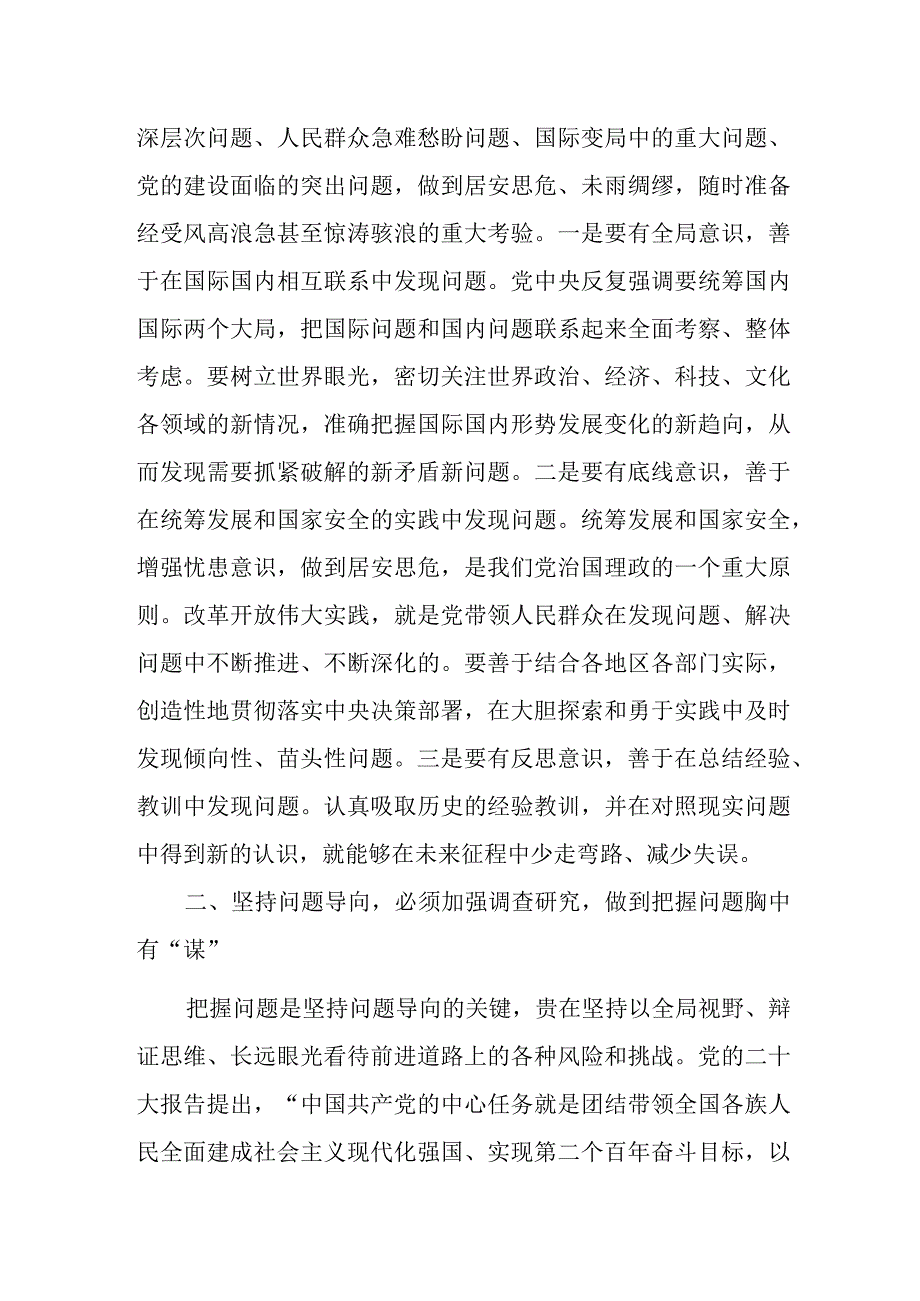 深层次问题、人民群众急难愁盼问题、国际变局中的重大问题、党的建设面临的突出问题，做到居安思危、未雨绸缪，随时准备经受风高浪急甚至惊涛骇浪的重大考验。一是要有全局意识，善于在国际国内相互联系中发现问题。党中央反复强调要统筹国内国际两个大局，把国际问题和国内问题联系起来全面考察、整体考虑。要树立世界眼光，密切关注世界政治、经济、科技、文化各领域的新情况，准确把握国际国内形势发展变化的新趋向，从而发现需要抓紧破解的新矛盾新问题。二是要有底线意识，善于在统筹发展和国家安全的实践中发现问题。统筹发展和国家安全，增强忧患意识，做到居安思危，是我们党治国理政的一个重大原则。改革开放伟大实践，就是党带领人民群众在发现问题、解决问题中不断推进、不断深化的。要善于结合各地区各部门实际，创造性地贯彻落实中央决策部署，在大胆探索和勇于实践中及时发现倾向性、苗头性问题。三是要有反思意识，善于在总结经验、教训中发现问题。认真吸取历史的经验教训，并在对照现实问题中得到新的认识，就能够在未来征程中少走弯路、减少失误。

二、坚持问题导向，必须加强调查研究，做到把握问题胸中有“谋”

把握问题是坚持问题导向的关键，贵在坚持以全局视野、辩证思维、长远眼光看待前进道路上的各种风险和挑战。党的二十大报告提出，“中国共产党的中心任务就是团结带领全国各族人民全面建成社会主义现代化强国、实现第二个百年奋斗目标，以